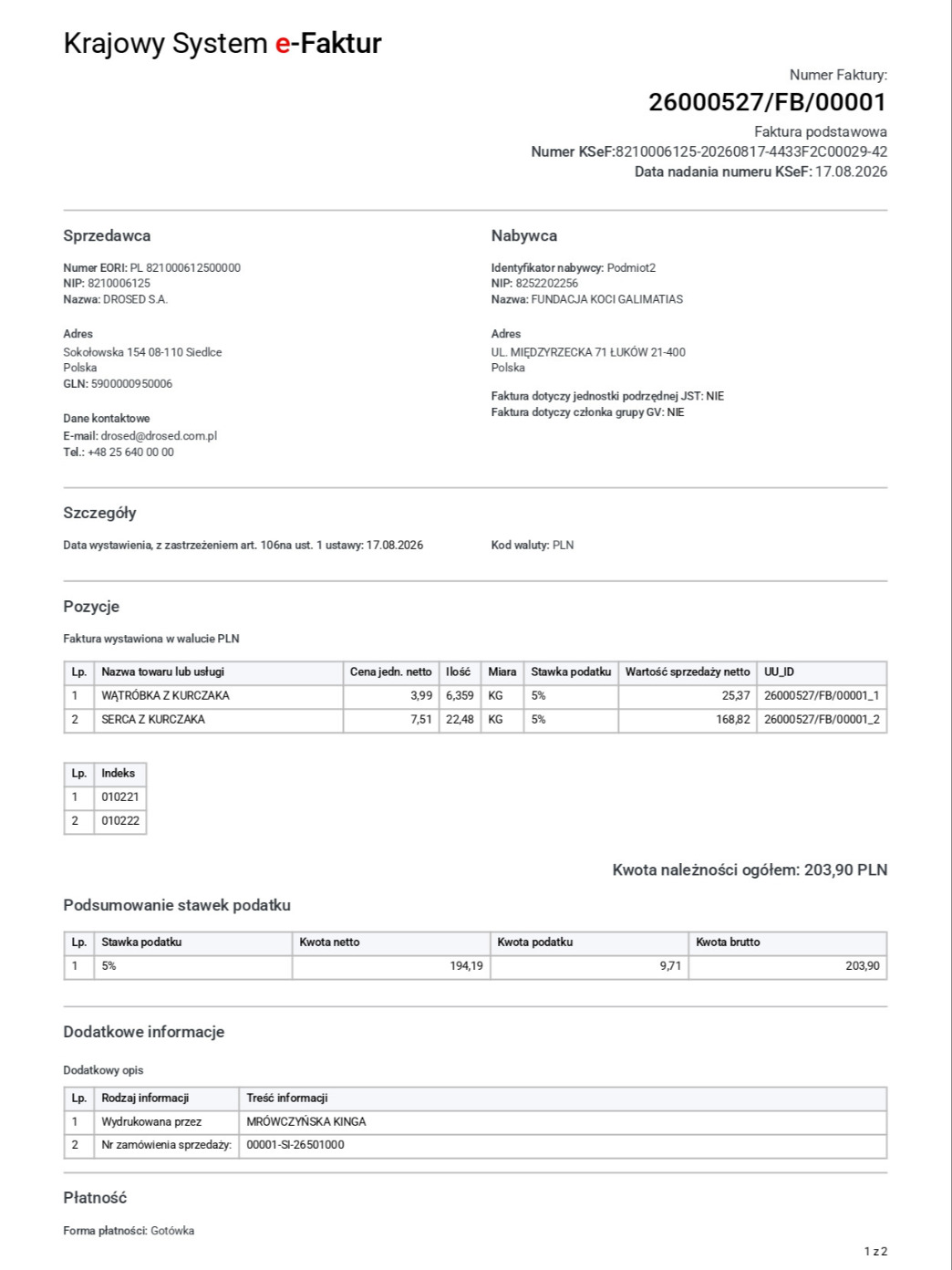 Krajowy System e-Faktur

Numer Faktury:
26000527/FB/00001
Faktura podstawowa
Numer KSeF:8210006125-20260817-4433F2C00029-42
Data nadania numeru KSeF: 17.08.2026

Sprzedawca

Numer EORI: PL 821000612500000
NIP: 8210006125
Nazwa: DROSED S.A.

Adres
Sokołowska 154 08-110 Siedlce
Polska
GLN: 5900000950006

Dane kontaktowe
E-mail: drosed@drosed.com.pl
Tel.: +48 25 640 00 00

Nabywca

Identyfikator nabywcy: Podmiot2
NIP: 8252202256
Nazwa: FUNDACJA KOCI GALIMATIAS

Adres
UL. MIĘDZYRZECKA 71 ŁUKÓW 21-400
Polska

Faktura dotyczy jednostki podrzędnej JST: NIE
Faktura dotyczy członka grupy GV: NIE

Szczegóły

Data wystawienia, z zastrzeżeniem art. 106na ust. 1 ustawy: 17.08.2026

Kod waluty: PLN

Pozycje

Faktura wystawiona w walucie PLN

| Lp. | Nazwa towaru lub usługi | Cena jedn. netto | Ilość | Miara | Stawka podatku | Wartość sprzedaży netto | UU_ID |
|---|---|---|---|---|---|---|---|
| 1 | WĄTRÓBKA Z KURCZAKA | 3,99 | 6,359 | KG | 5% | 25,37 | 26000527/FB/00001_1 |
| 2 | SERCA Z KURCZAKA | 7,51 | 22,48 | KG | 5% | 168,82 | 26000527/FB/00001_2 |

| Lp. | Indeks |
|---|---|
| 1 | 010221 |
| 2 | 010222 |

Kwota należności ogółem: 203,90 PLN

Podsumowanie stawek podatku

| Lp. | Stawka podatku | Kwota netto | Kwota podatku | Kwota brutto |
|---|---|---|---|---|
| 1 | 5% | 194,19 | 9,71 | 203,90 |

Dodatkowe informacje

Dodatkowy opis

| Lp. | Rodzaj informacji | Treść informacji |
|---|---|---|
| 1 | Wydrukowana przez | MRÓWCZYŃSKA KINGA |
| 2 | Nr zamówienia sprzedaży: | 00001-SI-26501000 |

Płatność

Forma płatności: Gotówka

1 z 2